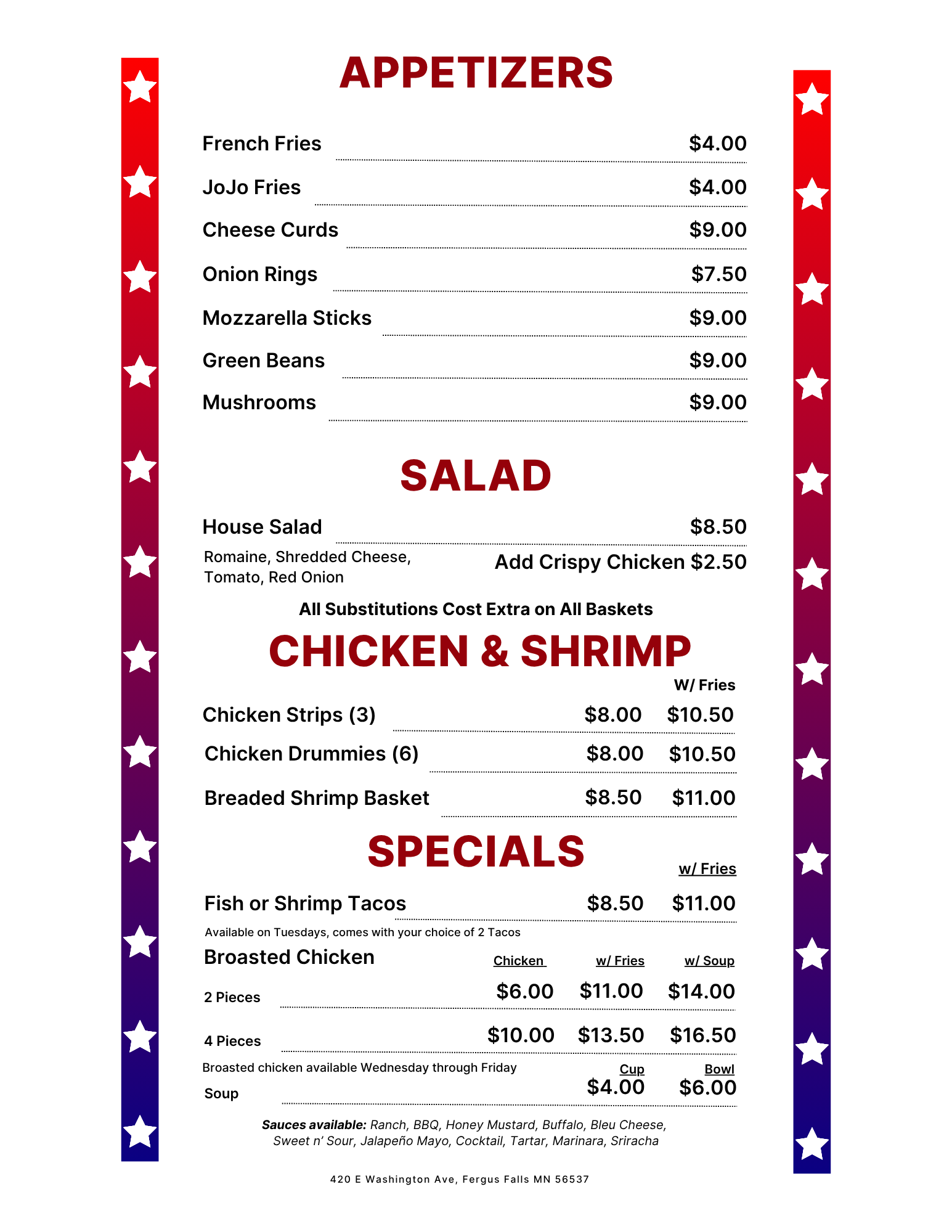 APPETIZERS

French Fries $4.00

JoJo Fries $4.00

Cheese Curds $9.00

Onion Rings $7.50

Mozzarella Sticks $9.00

Green Beans $9.00

Mushrooms $9.00

SALAD

House Salad $8.50

Romaine, Shredded Cheese, Tomato, Red Onion

Add Crispy Chicken $2.50

All Substitutions Cost Extra on All Baskets

CHICKEN & SHRIMP

W/ Fries

Chicken Strips (3) $8.00 $10.50

Chicken Drummies (6) $8.00 $10.50

Breaded Shrimp Basket $8.50 $11.00

SPECIALS

w/ Fries

Fish or Shrimp Tacos $8.50 $11.00

Available on Tuesdays, comes with your choice of 2 Tacos

Broasted Chicken

Chicken w/ Fries w/ Soup

2 Pieces $6.00 $11.00 $14.00

4 Pieces $10.00 $13.50 $16.50

Broasted chicken available Wednesday through Friday

Cup Bowl

Soup $4.00 $6.00

Sauces available: Ranch, BBQ, Honey Mustard, Buffalo, Bleu Cheese, Sweet n' Sour, Jalapeño Mayo, Cocktail, Tartar, Marinara, Sriracha

420 E Washington Ave, Fergus Falls MN 56537